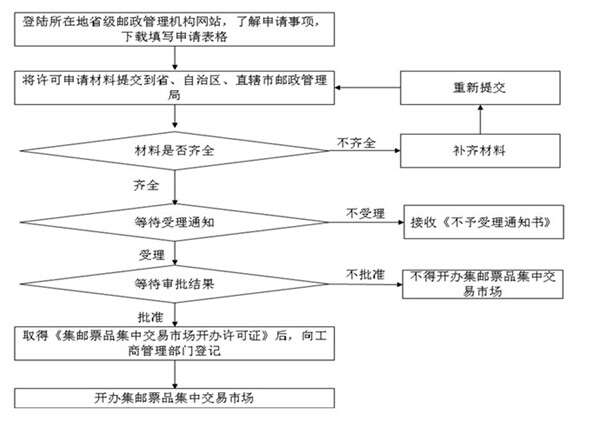 登陆所在地省级邮政管理机构网站，了解申请事项，下载填写申请表格

将许可申请材料提交到省、自治区、直辖市邮政管理局

重新提交

材料是否齐全

不齐全

补齐材料

齐全

等待受理通知

不受理

接收《不予受理通知书》

受理

等待审批结果

不批准

不得开办集邮票品集中交易市场

批准

取得《集邮票品集中交易市场开办许可证》后，向工商管理部门登记

开办集邮票品集中交易市场